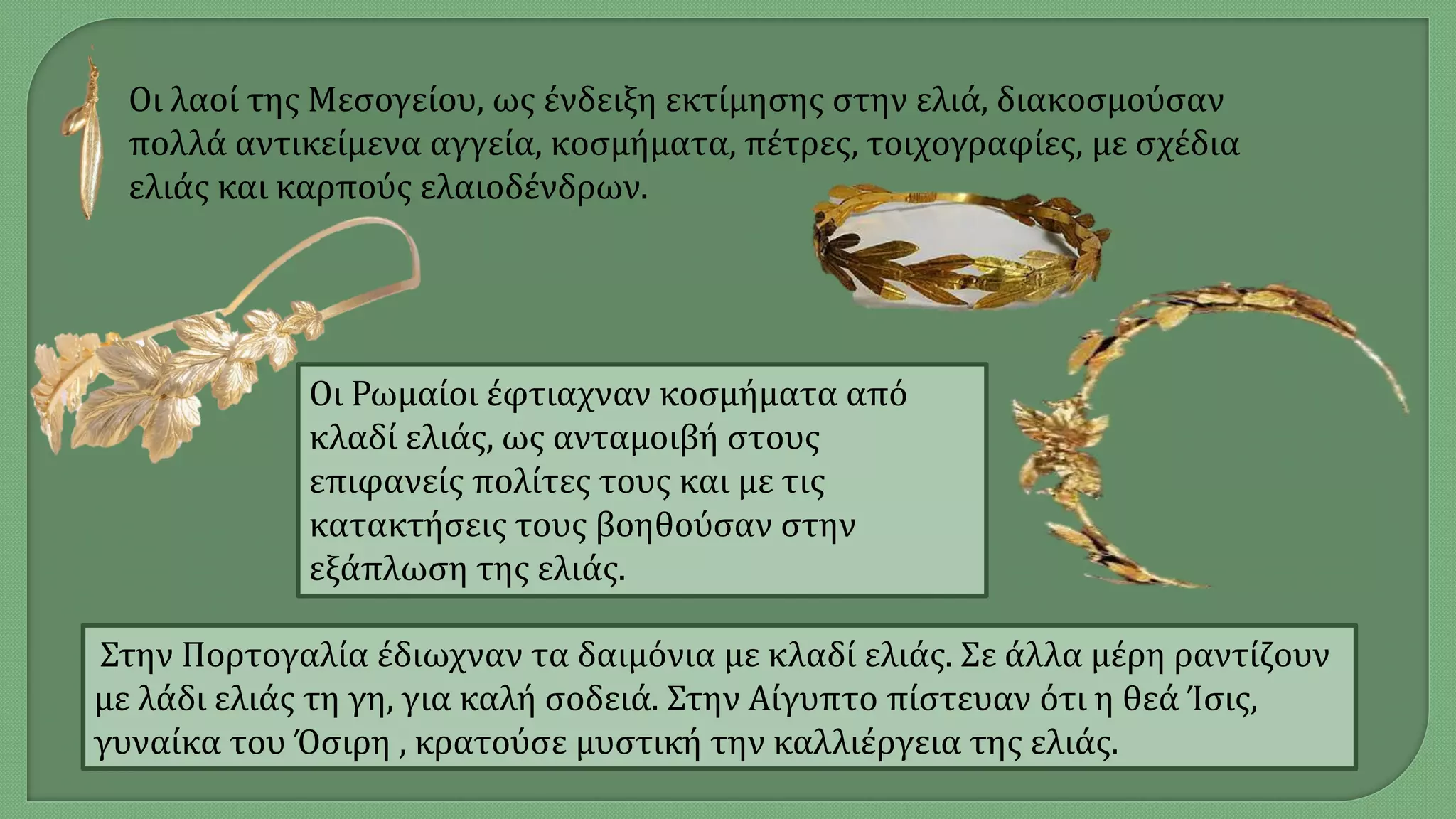 Οι λαοί της Μεσογείου, ως ένδειξη εκτίμησης στην ελιά, διακοσμούσαν πολλά αντικείμενα αγγεία, κοσμήματα, πέτρες, τοιχογραφίες, με σχέδια ελιάς και καρπούς ελαιοδένδρων.

Οι Ρωμαίοι έφτιαχναν κοσμήματα από κλαδί ελιάς, ως ανταμοιβή στους επιφανείς πολίτες τους και με τις κατακτήσεις τους βοηθούσαν στην εξάπλωση της ελιάς.

Στην Πορτογαλία έδιωχναν τα δαιμόνια με κλαδί ελιάς. Σε άλλα μέρη ραντίζουν με λάδι ελιάς τη γη, για καλή σοδειά. Στην Αίγυπτο πίστευαν ότι η θεά Ίσις, γυναίκα του Όσιρη , κρατούσε μυστική την καλλιέργεια της ελιάς.